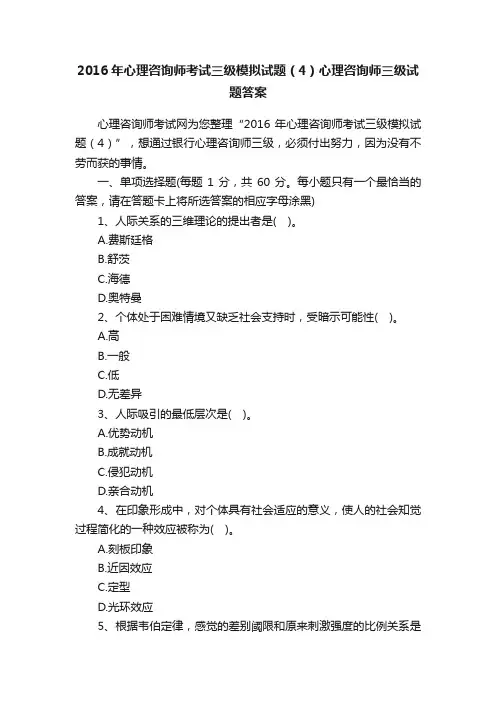 2016年心理咨询师考试三级模拟试题（4）心理咨询师三级试题答案

心理咨询师考试网为您整理“2016 年心理咨询师考试三级模拟试题（4）”，想通过银行心理咨询师三级，必须付出努力，因为没有不劳而获的事情。

一、单项选择题(每题 1 分，共 60 分。每小题只有一个最恰当的答案，请在答题卡上将所选答案的相应字母涂黑)

1、人际关系的三维理论的提出者是(　)。

A.费斯廷格

B.舒茨

C.海德

D.奥特曼

2、个体处于困难情境又缺乏社会支持时，受暗示可能性(　)。

A.高

B.一般

C.低

D.无差异

3、人际吸引的最低层次是(　)。

A.优势动机

B.成就动机

C.侵犯动机

D.亲合动机

4、在印象形成中，对个体具有社会适应的意义，使人的社会知觉过程简化的一种效应被称为(　)。

A.刻板印象

B.近因效应

C.定型

D.光环效应

5、根据韦伯定律，感觉的差别阈限和原来刺激强度的比例关系是